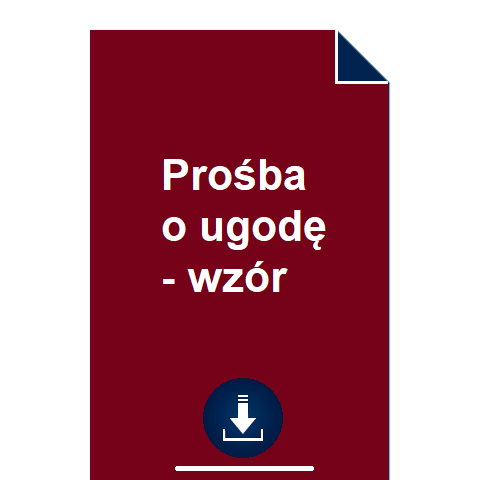 Prośba o ugodę - wzór